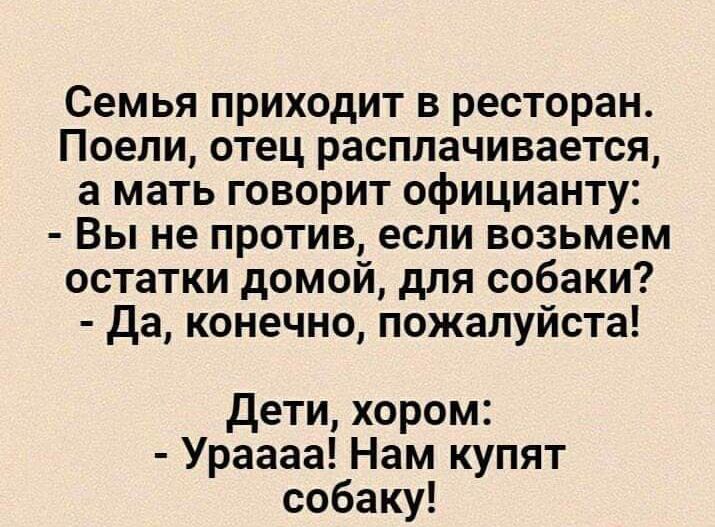 Семья приходит в ресторан. Поели, отец расплачивается, а мать говорит официанту:
- Вы не против, если возьмем остатки домой, для собаки?
- Да, конечно, пожалуйста!

Дети, хором:
- Ураааа! Нам купят собаку!